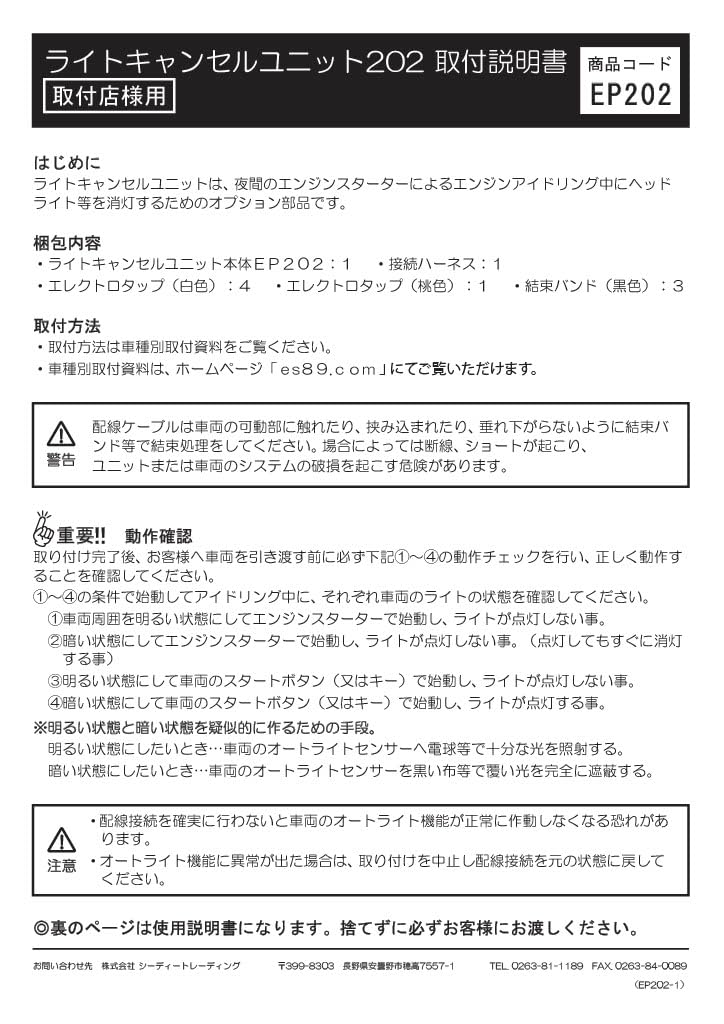 ライトキャンセルユニット202 取付説明書
取付店様用
商品コード
EP202

はじめに
ライトキャンセルユニットは、夜間のエンジンスターターによるエンジンアイドリング中にヘッドライト等を消灯するためのオプション部品です。

梱包内容
・ライトキャンセルユニット本体ＥＰ２０２：１　・接続ハーネス：１
・エレクトロタップ（白色）：４　・エレクトロタップ（桃色）：１　・結束バンド（黒色）：３

取付方法
・取付方法は車種別取付資料をご覧ください。
・車種別取付資料は、ホームページ「ｅｓ８９．ｃｏｍ」にてご覧いただけます。

警告
配線ケーブルは車両の可動部に触れたり、挟み込まれたり、垂れ下がらないように結束バンド等で結束処理をしてください。場合によっては断線、ショートが起こり、ユニットまたは車両のシステムの破損を起こす危険があります。

重要!! 動作確認
取り付け完了後、お客様へ車両を引き渡す前に必ず下記①～④の動作チェックを行い、正しく動作することを確認してください。
①～④の条件で始動してアイドリング中に、それぞれ車両のライトの状態を確認してください。
①車両周囲を明るい状態にしてエンジンスターターで始動し、ライトが点灯しない事。
②暗い状態にしてエンジンスターターで始動し、ライトが点灯しない事。（点灯してもすぐに消灯する事）
③明るい状態にして車両のスタートボタン（又はキー）で始動し、ライトが点灯しない事。
④暗い状態にして車両のスタートボタン（又はキー）で始動し、ライトが点灯する事。
※明るい状態と暗い状態を疑似的に作るための手段。
明るい状態にしたいとき…車両のオートライトセンサーへ電球等で十分な光を照射する。
暗い状態にしたいとき…車両のオートライトセンサーを黒い布等で覆い光を完全に遮蔽する。

注意
・配線接続を確実に行わないと車両のオートライト機能が正常に作動しなくなる恐れがあります。
・オートライト機能に異常が出た場合は、取り付けを中止し配線接続を元の状態に戻してください。

◎裏のページは使用説明書になります。捨てずに必ずお客様にお渡しください。

お問い合わせ先　株式会社 シーディートレーディング　〒399-8303　長野県安曇野市穂高7557-1　TEL. 0263-81-1189　FAX. 0263-84-0089
（EP202-1）